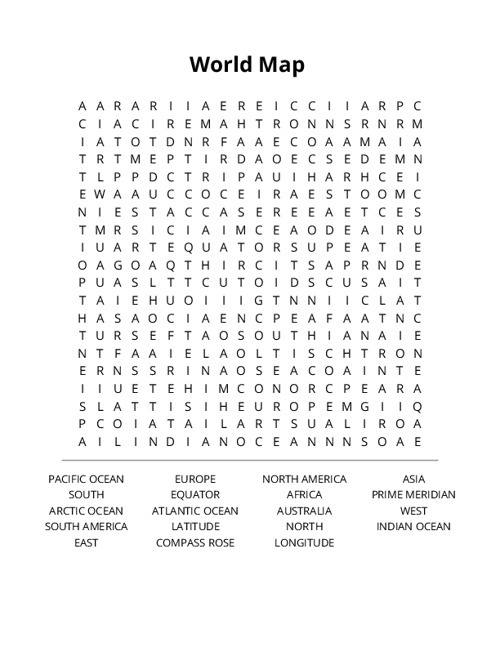 World Map

A A R A R I I A E R E I C C I I A R P C
C I A C I R E M A H T R O N N S R N R M
I A T O T D N R F A A E C O A A M A I A
T R T M E P T I R D A O E C S E D E M N
T L P P D C T R I P A U I H A R H C E I
E W A A U C C O C E I R A E S T O O M C
N I E S T A C C A S E R E E A E T C E S
T M R S I C I A I M C E A O D E A I R U
I U A R T E Q U A T O R S U P E A T I E
O A G O A Q T H I R C I T S A P R N D E
P U A S L T T C U T O I D S C U S A I T
T A I E H U O I I I G T N N I I C L A T
H A S A O C I A E N C P E A F A A T N C
T U R S E F T A O S O U T H I A N A I E
N T F A A I E L A O L T I S C H T R O N
E R N S S R I N A O S E A C O A I N T E
I I U E T E H I M C O N O R C P E A R A
S L A T T I S I H E U R O P E M G I I Q
P C O I A T A I L A R T S U A L I R O A
A I L I N D I A N O C E A N N N S O A E

PACIFIC OCEAN
SOUTH
ARCTIC OCEAN
SOUTH AMERICA
EAST

EUROPE
EQUATOR
ATLANTIC OCEAN
LATITUDE
COMPASS ROSE

NORTH AMERICA
AFRICA
AUSTRALIA
NORTH
LONGITUDE

ASIA
PRIME MERIDIAN
WEST
INDIAN OCEAN